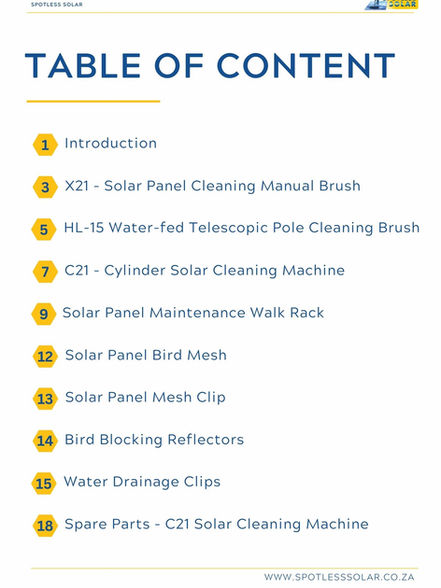 SPOTLESS SOLAR

SOLAR

TABLE OF CONTENT

1 Introduction

3 X21 - Solar Panel Cleaning Manual Brush

5 HL-15 Water-fed Telescopic Pole Cleaning Brush

7 C21 - Cylinder Solar Cleaning Machine

9 Solar Panel Maintenance Walk Rack

12 Solar Panel Bird Mesh

13 Solar Panel Mesh Clip

14 Bird Blocking Reflectors

15 Water Drainage Clips

18 Spare Parts - C21 Solar Cleaning Machine

WWW.SPOTLESSSOLAR.CO.ZA